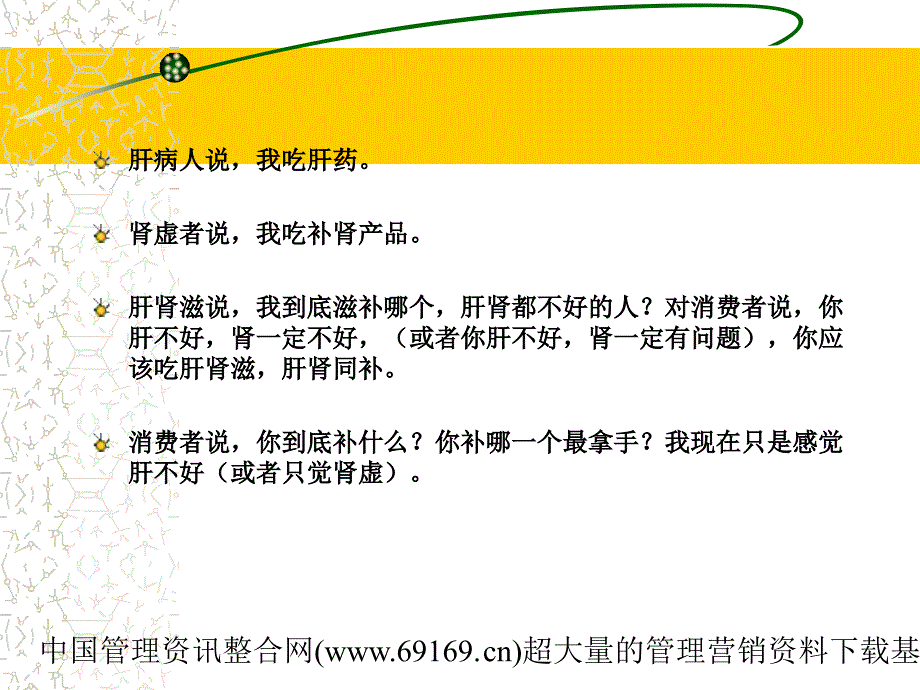 肝病人说，我吃肝药。

肾虚者说，我吃补肾产品。

肝肾滋说，我到底滋补哪个，肝肾都不好的人？对消费者说，你肝不好，肾一定不好，（或者你肝不好，肾一定有问题），你应该吃肝肾滋，肝肾同补。

消费者说，你到底补什么？你补哪一个最拿手？我现在只是感觉肝不好（或者只觉肾虚）。

中国管理资讯整合网(www.69169.cn)超大量的管理营销资料下载基